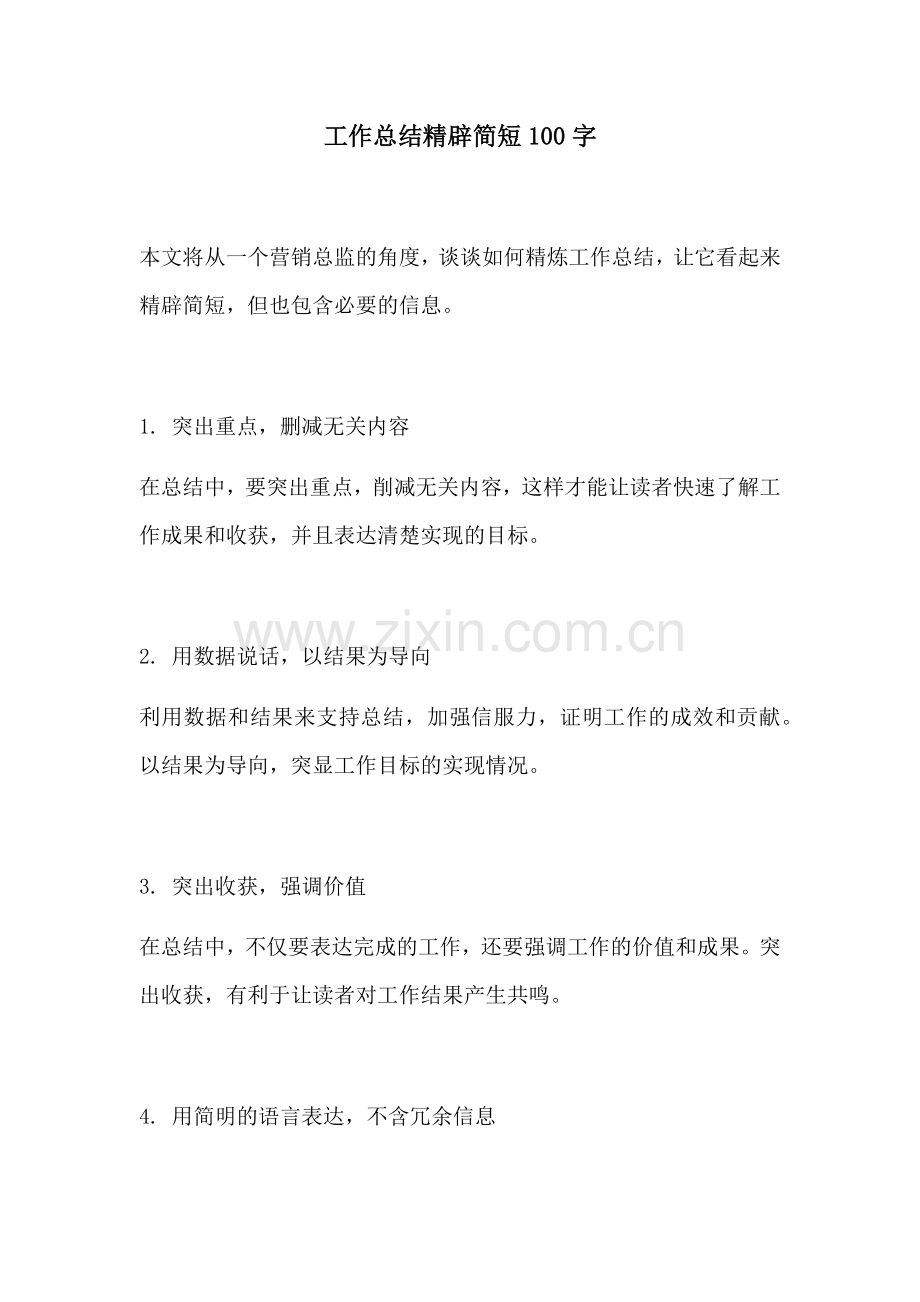 工作总结精辟简短100字

本文将从一个营销总监的角度，谈谈如何精炼工作总结，让它看起来精辟简短，但也包含必要的信息。

1. 突出重点，删减无关内容

在总结中，要突出重点，削减无关内容，这样才能让读者快速了解工作成果和收获，并且表达清楚实现的目标。

www.zixin.com.cn

2. 用数据说话，以结果为导向

利用数据和结果来支持总结，加强信服力，证明工作的成效和贡献。以结果为导向，突显工作目标的实现情况。

3. 突出收获，强调价值

在总结中，不仅要表达完成的工作，还要强调工作的价值和成果。突出收获，有利于让读者对工作结果产生共鸣。

4. 用简明的语言表达，不含冗余信息